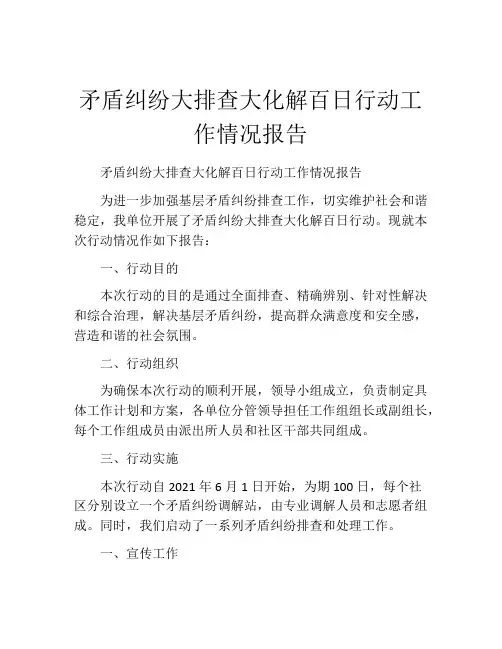 矛盾纠纷大排查大化解百日行动工作情况报告

矛盾纠纷大排查大化解百日行动工作情况报告

为进一步加强基层矛盾纠纷排查工作，切实维护社会和谐稳定，我单位开展了矛盾纠纷大排查大化解百日行动。现就本次行动情况作如下报告：

一、行动目的

本次行动的目的是通过全面排查、精确辨别、针对性解决和综合治理，解决基层矛盾纠纷，提高群众满意度和安全感，营造和谐的社会氛围。

二、行动组织

为确保本次行动的顺利开展，领导小组成立，负责制定具体工作计划和方案，各单位分管领导担任工作组组长或副组长，每个工作组成员由派出所人员和社区干部共同组成。

三、行动实施

本次行动自 2021 年 6 月 1 日开始，为期 100 日，每个社区分别设立一个矛盾纠纷调解站，由专业调解人员和志愿者组成。同时，我们启动了一系列矛盾纠纷排查和处理工作。

一、宣传工作